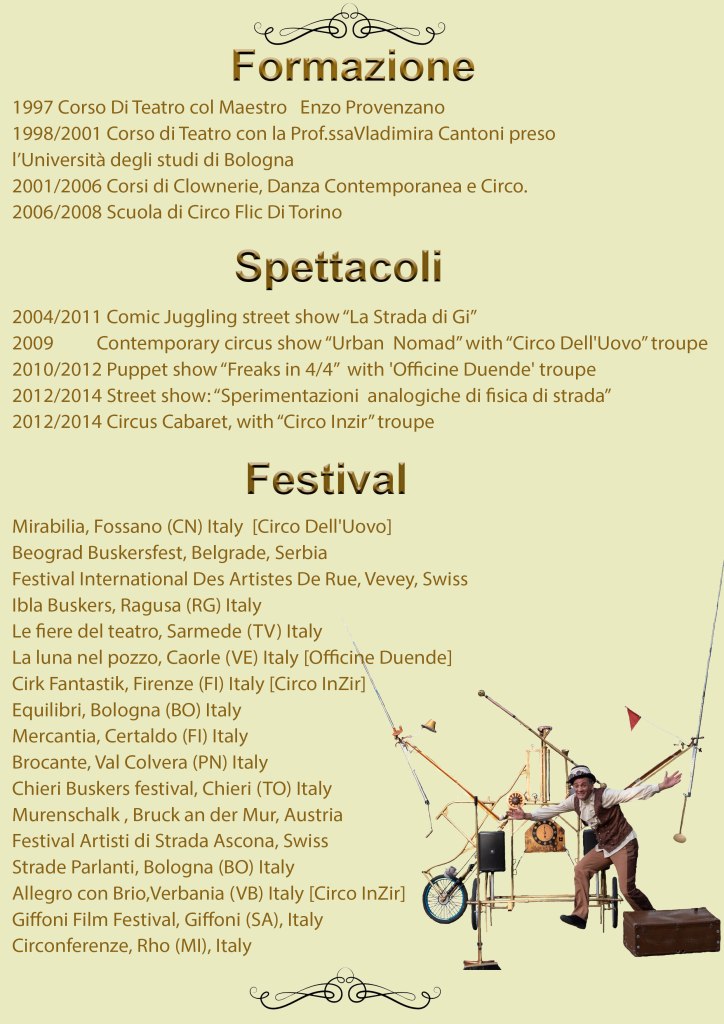 Formazione

1997 Corso Di Teatro col Maestro Enzo Provenzano
1998/2001 Corso di Teatro con la Prof.ssaVladimira Cantoni preso l'Università degli studi di Bologna
2001/2006 Corsi di Clownerie, Danza Contemporanea e Circo.
2006/2008 Scuola di Circo Flic Di Torino

Spettacoli

2004/2011 Comic Juggling street show "La Strada di Gi"
2009 Contemporary circus show "Urban Nomad" with "Circo Dell'Uovo" troupe
2010/2012 Puppet show "Freaks in 4/4" with 'Officine Duende' troupe
2012/2014 Street show: "Sperimentazioni analogiche di fisica di strada"
2012/2014 Circus Cabaret, with "Circo Inzir" troupe

Festival

Mirabilia, Fossano (CN) Italy [Circo Dell'Uovo]
Beograd Buskersfest, Belgrade, Serbia
Festival International Des Artistes De Rue, Vevey, Swiss
Ibla Buskers, Ragusa (RG) Italy
Le fiere del teatro, Sarmede (TV) Italy
La luna nel pozzo, Caorle (VE) Italy [Officine Duende]
Cirk Fantastik, Firenze (FI) Italy [Circo InZir]
Equilibri, Bologna (BO) Italy
Mercantia, Certaldo (FI) Italy
Brocante, Val Colvera (PN) Italy
Chieri Buskers festival, Chieri (TO) Italy
Murenschalk , Bruck an der Mur, Austria
Festival Artisti di Strada Ascona, Swiss
Strade Parlanti, Bologna (BO) Italy
Allegro con Brio,Verbania (VB) Italy [Circo InZir]
Giffoni Film Festival, Giffoni (SA), Italy
Circonferenze, Rho (MI), Italy